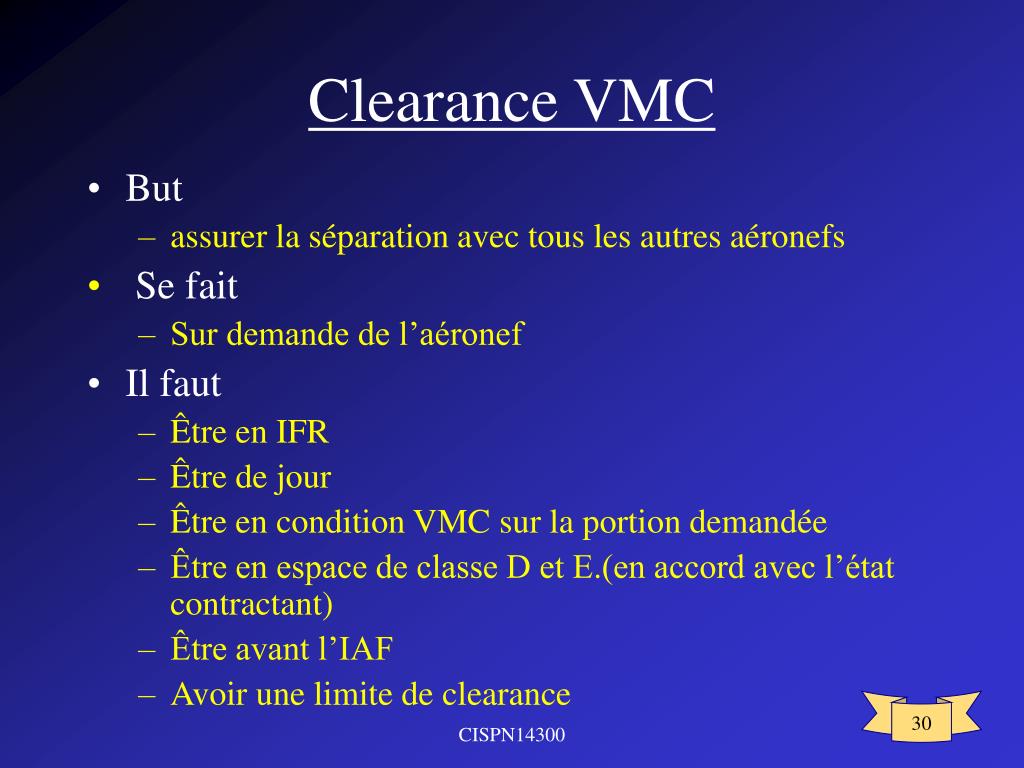 Clearance VMC

• But
– assurer la séparation avec tous les autres aéronefs
• Se fait
– Sur demande de l’aéronef
• Il faut
– Être en IFR
– Être de jour
– Être en condition VMC sur la portion demandée
– Être en espace de classe D et E.(en accord avec l’état contractant)
– Être avant l’IAF
– Avoir une limite de clearance

CISPN14300

30